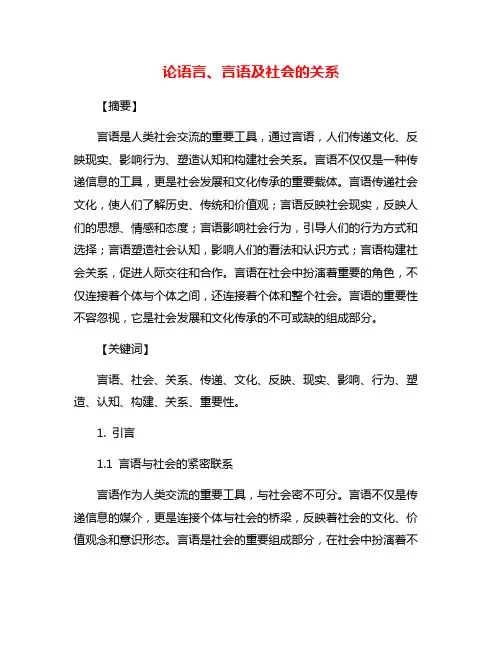 论语言、言语及社会的关系

【摘要】

言语是人类社会交流的重要工具，通过言语，人们传递文化、反映现实、影响行为、塑造认知和构建社会关系。言语不仅仅是一种传递信息的工具，更是社会发展和文化传承的重要载体。言语传递社会文化，使人们了解历史、传统和价值观；言语反映社会现实，反映人们的思想、情感和态度；言语影响社会行为，引导人们的行为方式和选择；言语塑造社会认知，影响人们的看法和认识方式；言语构建社会关系，促进人际交往和合作。言语在社会中扮演着重要的角色，不仅连接着个体与个体之间，还连接着个体和整个社会。言语的重要性不容忽视，它是社会发展和文化传承的不可或缺的组成部分。

【关键词】

言语、社会、关系、传递、文化、反映、现实、影响、行为、塑造、认知、构建、关系、重要性。

1. 引言

1.1 言语与社会的紧密联系

言语作为人类交流的重要工具，与社会密不可分。言语不仅是传递信息的媒介，更是连接个体与社会的桥梁，反映着社会的文化、价值观念和意识形态。言语是社会的重要组成部分，在社会中扮演着不